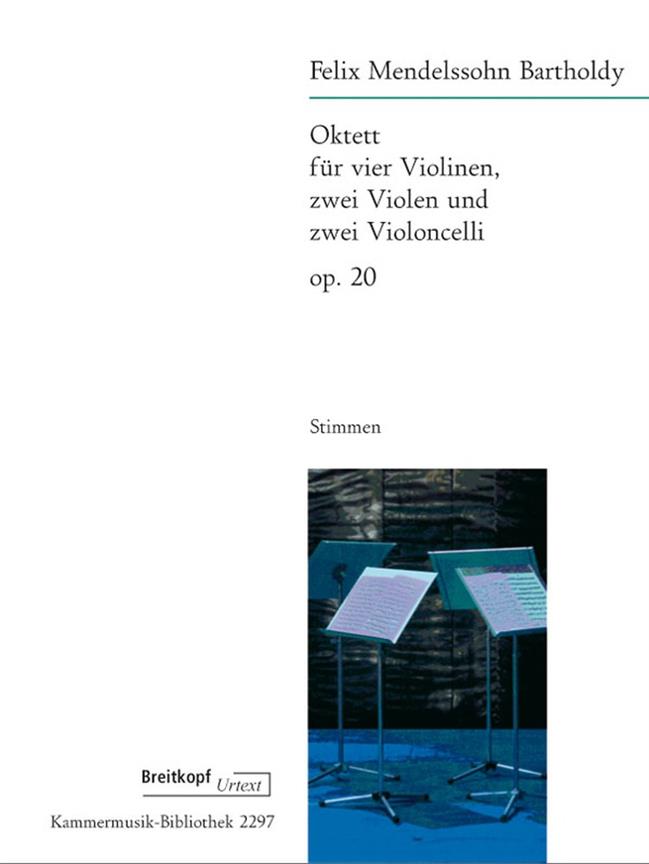 Felix Mendelssohn Bartholdy

Oktett
für vier Violinen,
zwei Violen und
zwei Violoncelli

op. 20

Stimmen

Breitkopf Urtext

Kammermusik-Bibliothek 2297